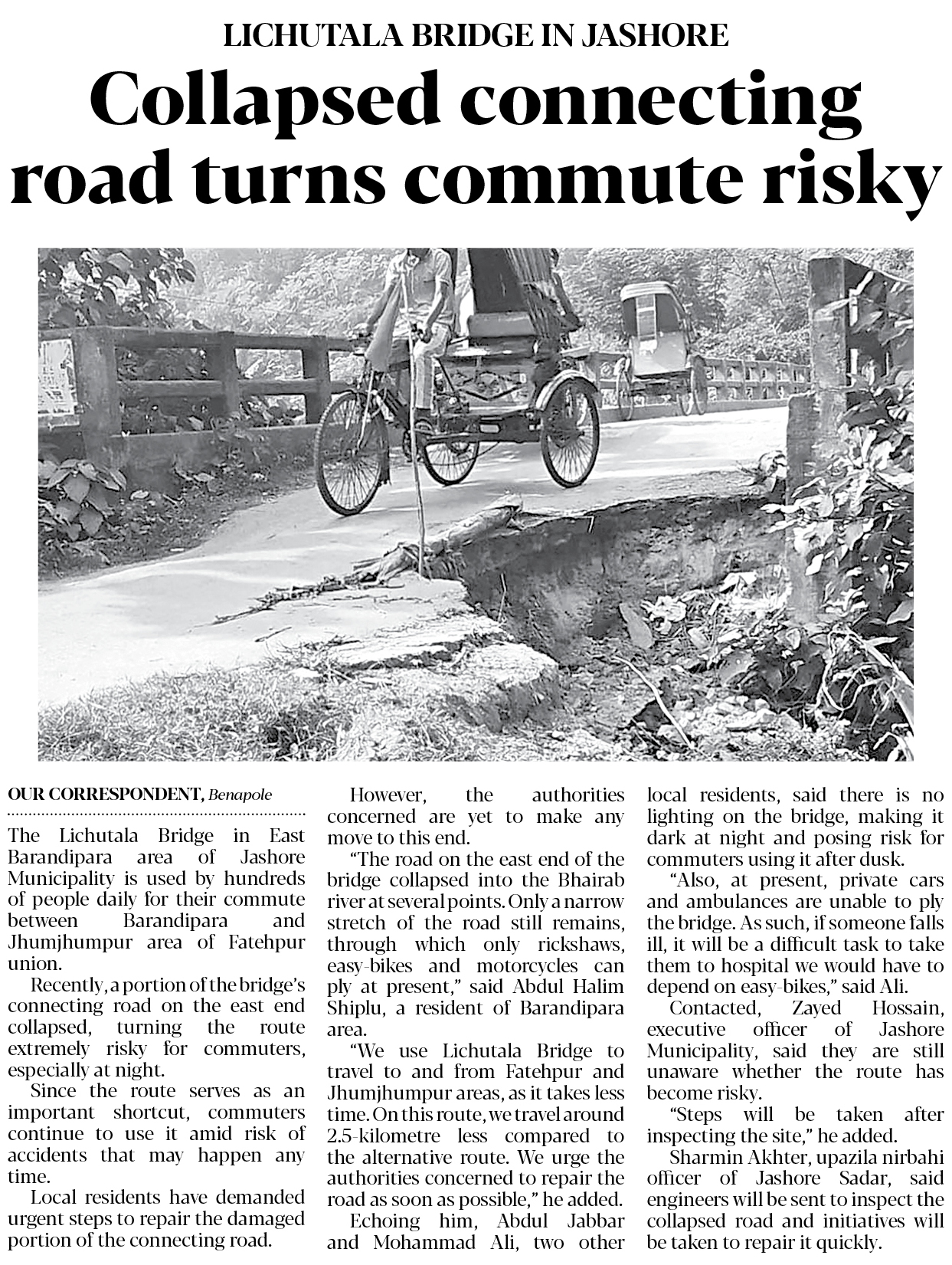 LICHUTALA BRIDGE IN JASHORE

Collapsed connecting road turns commute risky

OUR CORRESPONDENT, Benapole

The Lichutala Bridge in East Barandipara area of Jashore Municipality is used by hundreds of people daily for their commute between Barandipara and Jhumjhumpur area of Fatehpur union.

Recently, a portion of the bridge's connecting road on the east end collapsed, turning the route extremely risky for commuters, especially at night.

Since the route serves as an important shortcut, commuters continue to use it amid risk of accidents that may happen any time.

Local residents have demanded urgent steps to repair the damaged portion of the connecting road.

However, the authorities concerned are yet to make any move to this end.

"The road on the east end of the bridge collapsed into the Bhairab river at several points. Only a narrow stretch of the road still remains, through which only rickshaws, easy-bikes and motorcycles can ply at present," said Abdul Halim Shiplu, a resident of Barandipara area.

"We use Lichutala Bridge to travel to and from Fatehpur and Jhumjhumpur areas, as it takes less time. On this route, we travel around 2.5-kilometre less compared to the alternative route. We urge the authorities concerned to repair the road as soon as possible," he added.

Echoing him, Abdul Jabbar and Mohammad Ali, two other local residents, said there is no lighting on the bridge, making it dark at night and posing risk for commuters using it after dusk.

"Also, at present, private cars and ambulances are unable to ply the bridge. As such, if someone falls ill, it will be a difficult task to take them to hospital we would have to depend on easy-bikes," said Ali.

Contacted, Zayed Hossain, executive officer of Jashore Municipality, said they are still unaware whether the route has become risky.

"Steps will be taken after inspecting the site," he added.

Sharmin Akhter, upazila nirbahi officer of Jashore Sadar, said engineers will be sent to inspect the collapsed road and initiatives will be taken to repair it quickly.